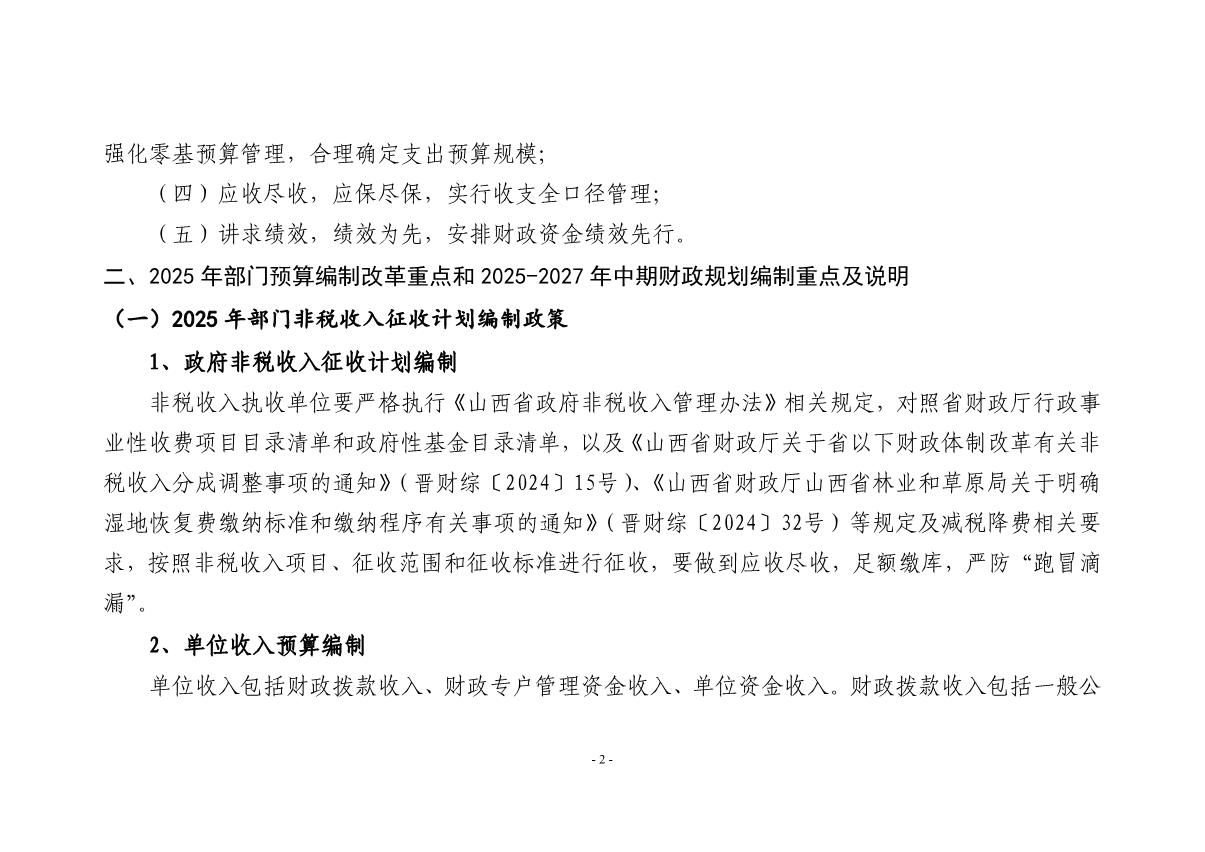 强化零基预算管理，合理确定支出预算规模；

（四）应收尽收，应保尽保，实行收支全口径管理；

（五）讲求绩效，绩效为先，安排财政资金绩效先行。

二、2025 年部门预算编制改革重点和 2025-2027 年中期财政规划编制重点及说明

（一）2025 年部门非税收入征收计划编制政策

1、政府非税收入征收计划编制

非税收入执收单位要严格执行《山西省政府非税收入管理办法》相关规定，对照省财政厅行政事业性收费项目目录清单和政府性基金目录清单，以及《山西省财政厅关于省以下财政体制改革有关非税收入分成调整事项的通知》（晋财综〔2024〕15号）、《山西省财政厅山西省林业和草原局关于明确湿地恢复费缴纳标准和缴纳程序有关事项的通知》（晋财综〔2024〕32号）等规定及减税降费相关要求，按照非税收入项目、征收范围和征收标准进行征收，要做到应收尽收，足额缴库，严防“跑冒滴漏”。

2、单位收入预算编制

单位收入包括财政拨款收入、财政专户管理资金收入、单位资金收入。财政拨款收入包括一般公

- 2 -